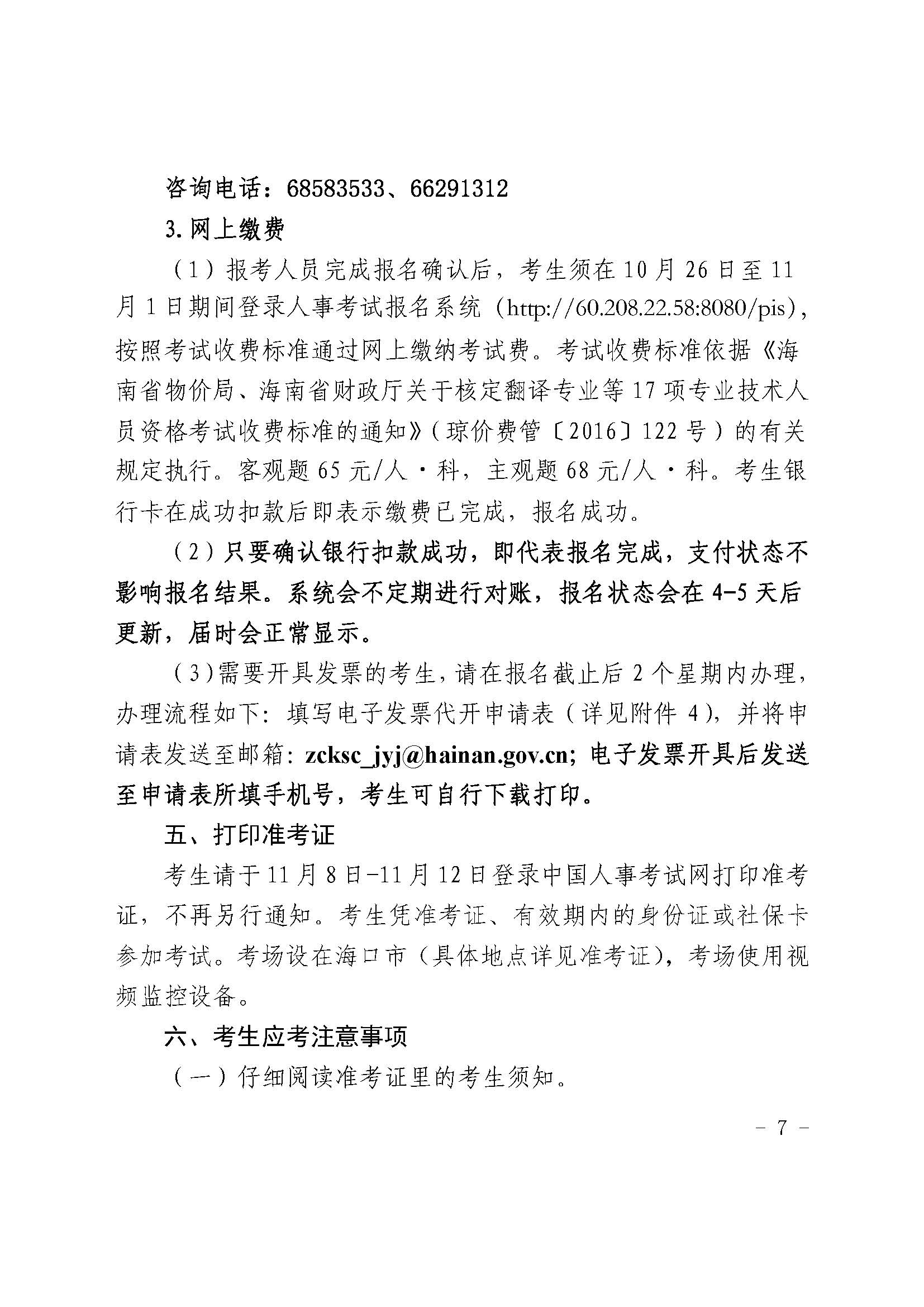 咨询电话：68583533、66291312

3.网上缴费

（1）报考人员完成报名确认后，考生须在10月26日至11月1日期间登录人事考试报名系统（http://60.208.22.58:8080/pis），按照考试收费标准通过网上缴纳考试费。考试收费标准依据《海南省物价局、海南省财政厅关于核定翻译专业等17项专业技术人员资格考试收费标准的通知》（琼价费管〔2016〕122号）的有关规定执行。客观题65元/人·科，主观题68元/人·科。考生银行卡在成功扣款后即表示缴费已完成，报名成功。

（2）只要确认银行扣款成功，即代表报名完成，支付状态不影响报名结果。系统会不定期进行对账，报名状态会在4-5天后更新，届时会正常显示。

（3）需要开具发票的考生，请在报名截止后2个星期内办理，办理流程如下：填写电子发票代开申请表（详见附件4），并将申请表发送至邮箱：zcksc_jyj@hainan.gov.cn；电子发票开具后发送至申请表所填手机号，考生可自行下载打印。

五、打印准考证

考生请于11月8日-11月12日登录中国人事考试网打印准考证，不再另行通知。考生凭准考证、有效期内的身份证或社保卡参加考试。考场设在海口市（具体地点详见准考证），考场使用视频监控设备。

六、考生应考注意事项

（一）仔细阅读准考证里的考生须知。

- 7 -